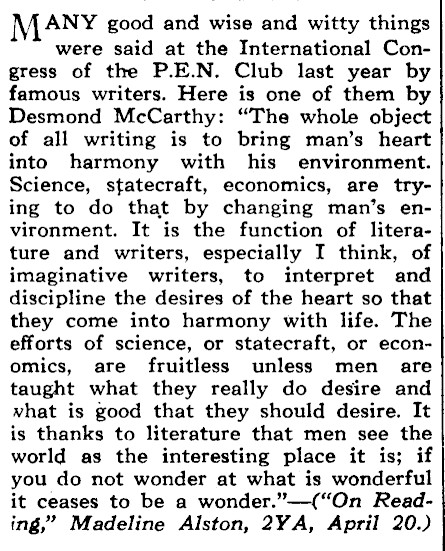 MANY good and wise and witty things were said at the International Congress of the P.E.N. Club last year by famous writers. Here is one of them by Desmond McCarthy: "The whole object of all writing is to bring man's heart into harmony with his environment. Science, statecraft, economics, are trying to do that by changing man's environment. It is the function of literature and writers, especially I think, of imaginative writers, to interpret and discipline the desires of the heart so that they come into harmony with life. The efforts of science, or statecraft, or economics, are fruitless unless men are taught what they really do desire and what is good that they should desire. It is thanks to literature that men see the world as the interesting place it is; if you do not wonder at what is wonderful it ceases to be a wonder."—("On Reading," Madeline Alston, 2YA, April 20.)